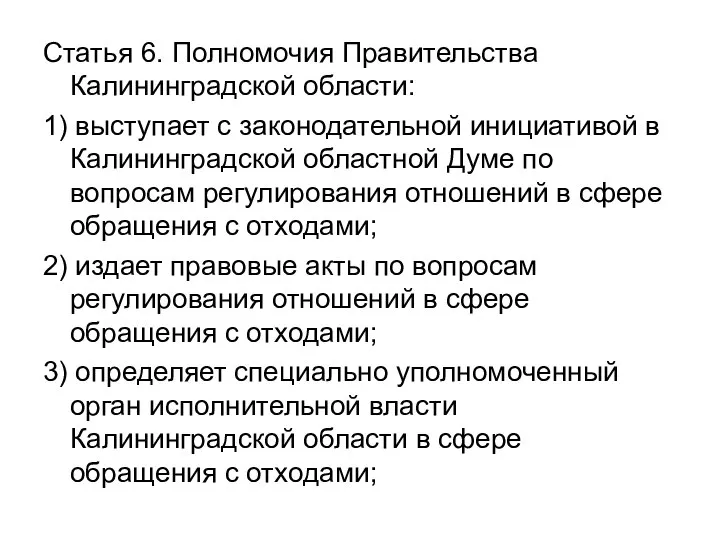 Статья 6. Полномочия Правительства Калининградской области:

1) выступает с законодательной инициативой в Калининградской областной Думе по вопросам регулирования отношений в сфере обращения с отходами;

2) издает правовые акты по вопросам регулирования отношений в сфере обращения с отходами;

3) определяет специально уполномоченный орган исполнительной власти Калининградской области в сфере обращения с отходами;